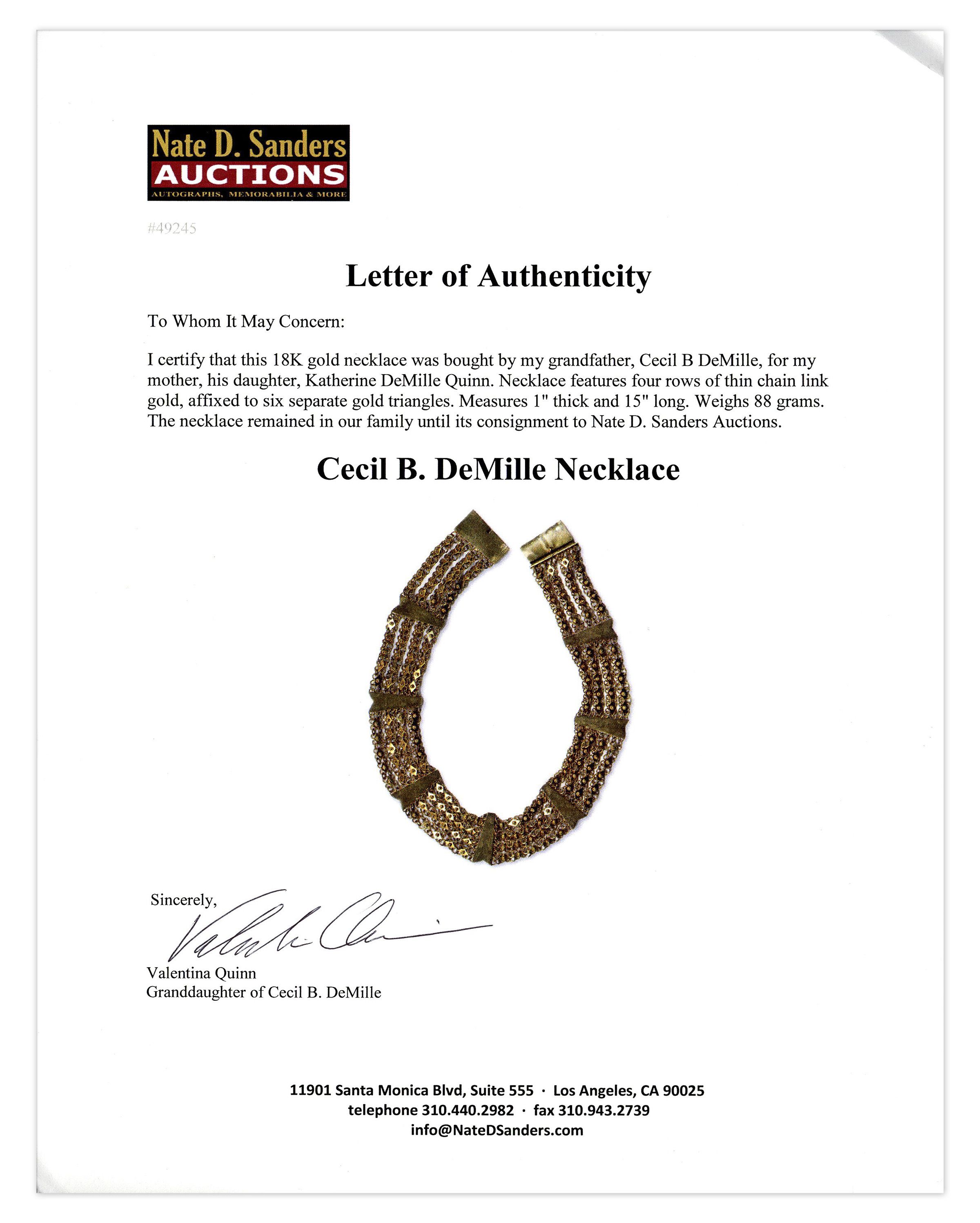 Nate D. Sanders
AUCTIONS
AUTOGRAPHS, MEMORABILIA & MORE

#49245

Letter of Authenticity

To Whom It May Concern:

I certify that this 18K gold necklace was bought by my grandfather, Cecil B DeMille, for my mother, his daughter, Katherine DeMille Quinn. Necklace features four rows of thin chain link gold, affixed to six separate gold triangles. Measures 1" thick and 15" long. Weighs 88 grams. The necklace remained in our family until its consignment to Nate D. Sanders Auctions.

Cecil B. DeMille Necklace

Sincerely,
Valentina Quinn

Valentina Quinn
Granddaughter of Cecil B. DeMille

11901 Santa Monica Blvd, Suite 555 · Los Angeles, CA 90025
telephone 310.440.2982 · fax 310.943.2739
info@NateDSanders.com